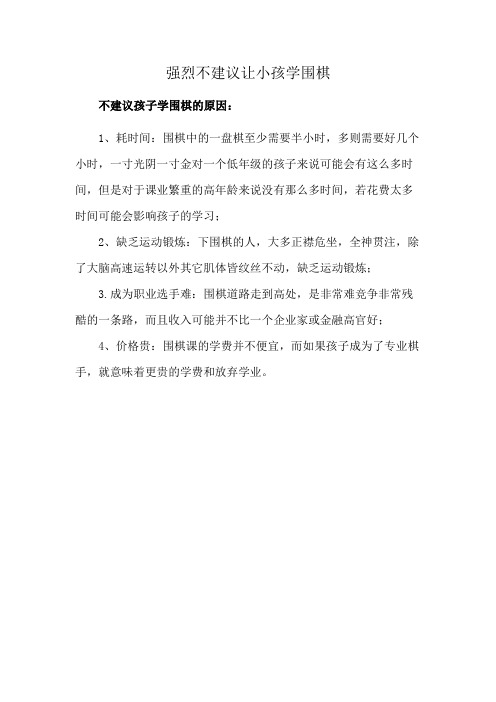 强烈不建议让小孩学围棋

不建议孩子学围棋的原因：

1、耗时间：围棋中的一盘棋至少需要半小时，多则需要好几个小时，一寸光阴一寸金对一个低年级的孩子来说可能会有这么多时间，但是对于课业繁重的高年龄来说没有那么多时间，若花费太多时间可能会影响孩子的学习；

2、缺乏运动锻炼：下围棋的人，大多正襟危坐，全神贯注，除了大脑高速运转以外其它肌体皆纹丝不动，缺乏运动锻炼；

3.成为职业选手难：围棋道路走到高处，是非常难竞争非常残酷的一条路，而且收入可能并不比一个企业家或金融高官好；

4、价格贵：围棋课的学费并不便宜，而如果孩子成为了专业棋手，就意味着更贵的学费和放弃学业。